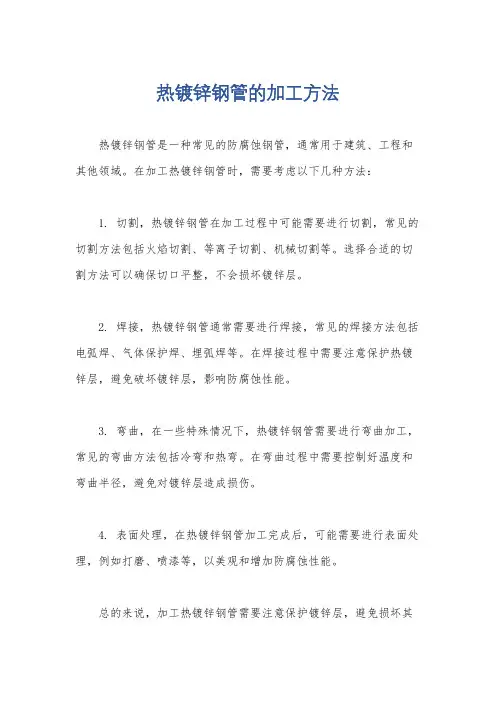 热镀锌钢管的加工方法

热镀锌钢管是一种常见的防腐蚀钢管，通常用于建筑、工程和其他领域。在加工热镀锌钢管时，需要考虑以下几种方法：

1. 切割，热镀锌钢管在加工过程中可能需要进行切割，常见的切割方法包括火焰切割、等离子切割、机械切割等。选择合适的切割方法可以确保切口平整，不会损坏镀锌层。

2. 焊接，热镀锌钢管通常需要进行焊接，常见的焊接方法包括电弧焊、气体保护焊、埋弧焊等。在焊接过程中需要注意保护热镀锌层，避免破坏镀锌层，影响防腐蚀性能。

3. 弯曲，在一些特殊情况下，热镀锌钢管需要进行弯曲加工，常见的弯曲方法包括冷弯和热弯。在弯曲过程中需要控制好温度和弯曲半径，避免对镀锌层造成损伤。

4. 表面处理，在热镀锌钢管加工完成后，可能需要进行表面处理，例如打磨、喷漆等，以美观和增加防腐蚀性能。

总的来说，加工热镀锌钢管需要注意保护镀锌层，避免损坏其